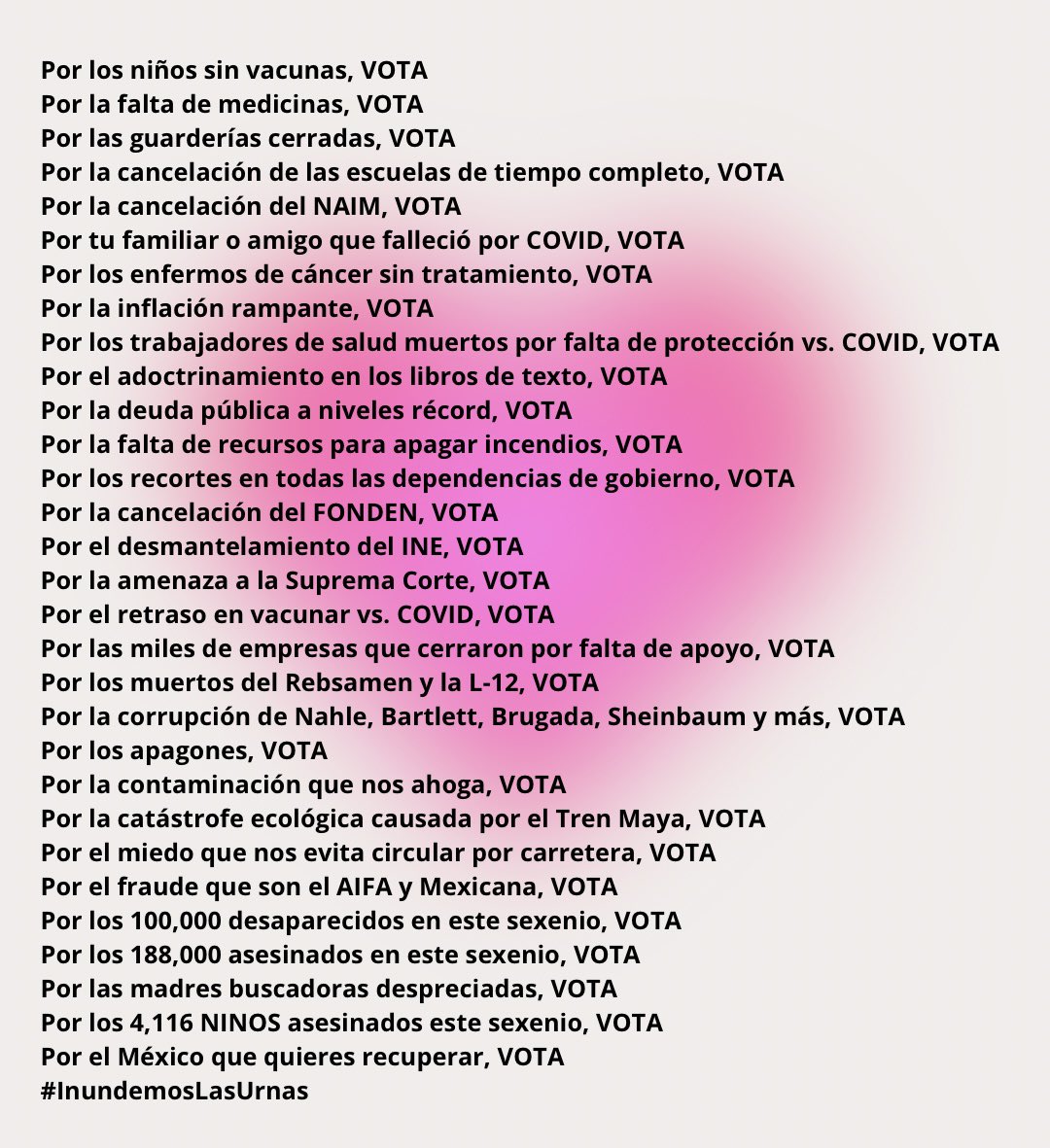 Por los niños sin vacunas, VOTA
Por la falta de medicinas, VOTA
Por las guarderías cerradas, VOTA
Por la cancelación de las escuelas de tiempo completo, VOTA
Por la cancelación del NAIM, VOTA
Por tu familiar o amigo que falleció por COVID, VOTA
Por los enfermos de cáncer sin tratamiento, VOTA
Por la inflación rampante, VOTA
Por los trabajadores de salud muertos por falta de protección vs. COVID, VOTA
Por el adoctrinamiento en los libros de texto, VOTA
Por la deuda pública a niveles récord, VOTA
Por la falta de recursos para apagar incendios, VOTA
Por los recortes en todas las dependencias de gobierno, VOTA
Por la cancelación del FONDEN, VOTA
Por el desmantelamiento del INE, VOTA
Por la amenaza a la Suprema Corte, VOTA
Por el retraso en vacunar vs. COVID, VOTA
Por las miles de empresas que cerraron por falta de apoyo, VOTA
Por los muertos del Rebsamen y la L-12, VOTA
Por la corrupción de Nahle, Bartlett, Brugada, Sheinbaum y más, VOTA
Por los apagones, VOTA
Por la contaminación que nos ahoga, VOTA
Por la catástrofe ecológica causada por el Tren Maya, VOTA
Por el miedo que nos evita circular por carretera, VOTA
Por el fraude que son el AIFA y Mexicana, VOTA
Por los 100,000 desaparecidos en este sexenio, VOTA
Por los 188,000 asesinados en este sexenio, VOTA
Por las madres buscadoras despreciadas, VOTA
Por los 4,116 NINOS asesinados este sexenio, VOTA
Por el México que quieres recuperar, VOTA
#InundemosLasUrnas